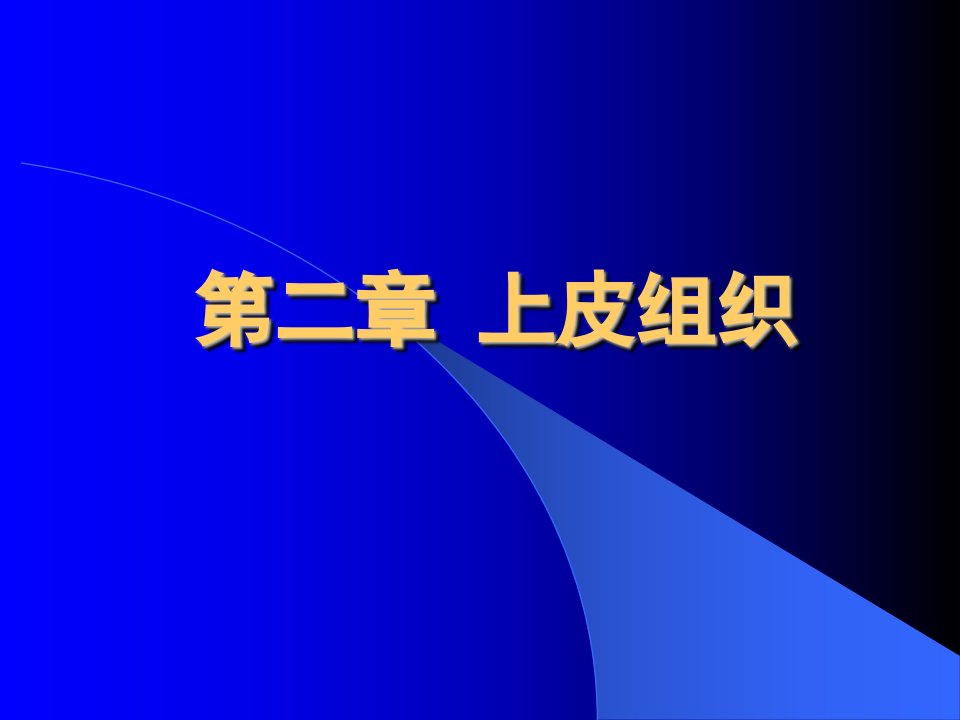 第二章 上皮组织